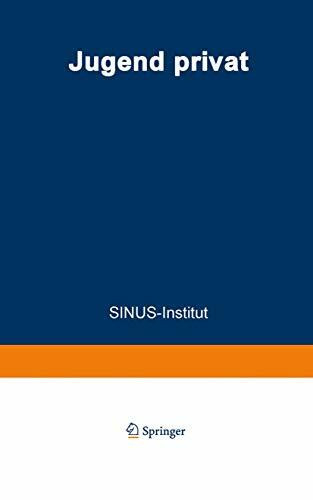 Jugend privat

SINUS-Institut

Springer